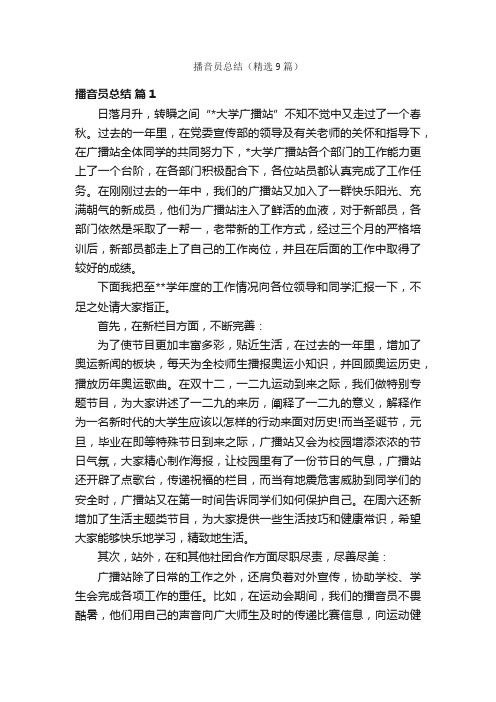 播音员总结（精选9篇）

播音员总结 篇1

日落月升，转瞬之间“*大学广播站”不知不觉中又走过了一个春秋。过去的一年里，在党委宣传部的领导及有关老师的关怀和指导下，在广播站全体同学的共同努力下，*大学广播站各个部门的工作能力更上了一个台阶，在各部门积极配合下，各位站员都认真完成了工作任务。在刚刚过去的一年中，我们的广播站又加入了一群快乐阳光、充满朝气的新成员，他们为广播站注入了鲜活的血液，对于新部员，各部门依然是采取了一帮一，老带新的工作方式，经过三个月的严格培训后，新部员都走上了自己的工作岗位，并且在后面的工作中取得了较好的成绩。

下面我把至**学年度的工作情况向各位领导和同学汇报一下，不足之处请大家指正。

首先，在新栏目方面，不断完善：

为了使节目更加丰富多彩，贴近生活，在过去的一年里，增加了奥运新闻的板块，每天为全校师生播报奥运小知识，并回顾奥运历史，播放历年奥运歌曲。在双十二，一二九运动到来之际，我们做特别专题节目，为大家讲述了一二九的来历，阐释了一二九的意义，解释作为一名新时代的大学生应该以怎样的行动来面对历史!而当圣诞节，元旦，毕业在即等特殊节日到来之际，广播站又会为校园增添浓浓的节日气氛，大家精心制作海报，让校园里有了一份节日的气息，广播站还开辟了点歌台，传递祝福的栏目，而当有地震危害威胁到同学们的安全时，广播站又在第一时间告诉同学们如何保护自己。在周六还新增加了生活主题类节目，为大家提供一些生活技巧和健康常识，希望大家能够快乐地学习，精致地生活。

其次，站外，在和其他社团合作方面尽职尽责，尽善尽美：

广播站除了日常的工作之外，还肩负着对外宣传，协助学校、学生会完成各项工作的重任。比如，在运动会期间，我们的播音员不畏酷暑，他们用自己的声音向广大师生及时的传递比赛信息，向运动健